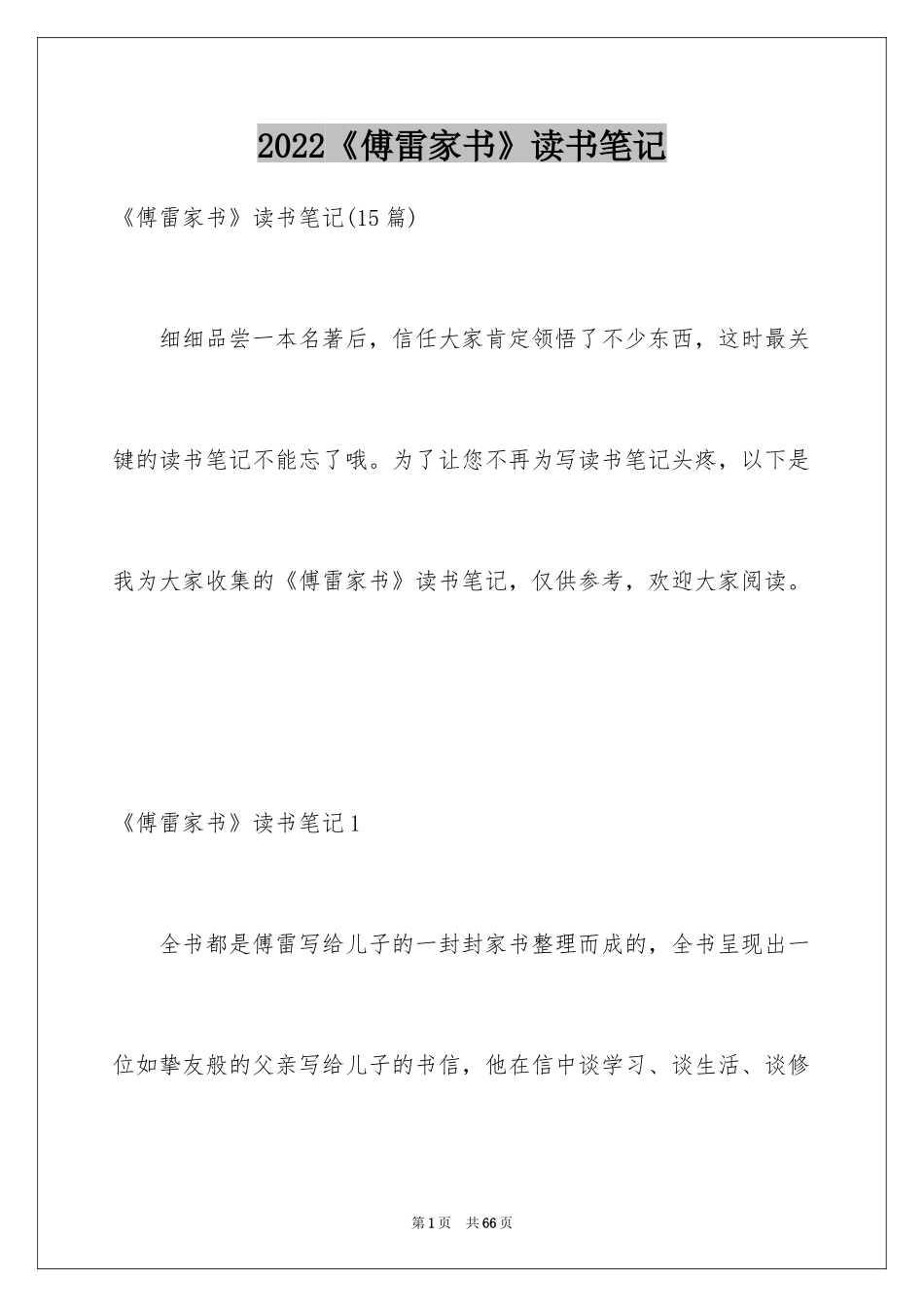 2022《傅雷家书》读书笔记

《傅雷家书》读书笔记(15篇)

细细品尝一本名著后，信任大家肯定领悟了不少东西，这时最关键的读书笔记不能忘了哦。为了让您不再为写读书笔记头疼，以下是我为大家收集的《傅雷家书》读书笔记，仅供参考，欢迎大家阅读。

《傅雷家书》读书笔记1

全书都是傅雷写给儿子的一封封家书整理而成的，全书呈现出一位如挚友般的父亲写给儿子的书信，他在信中谈学习、谈生活、谈修

第1页 共66页